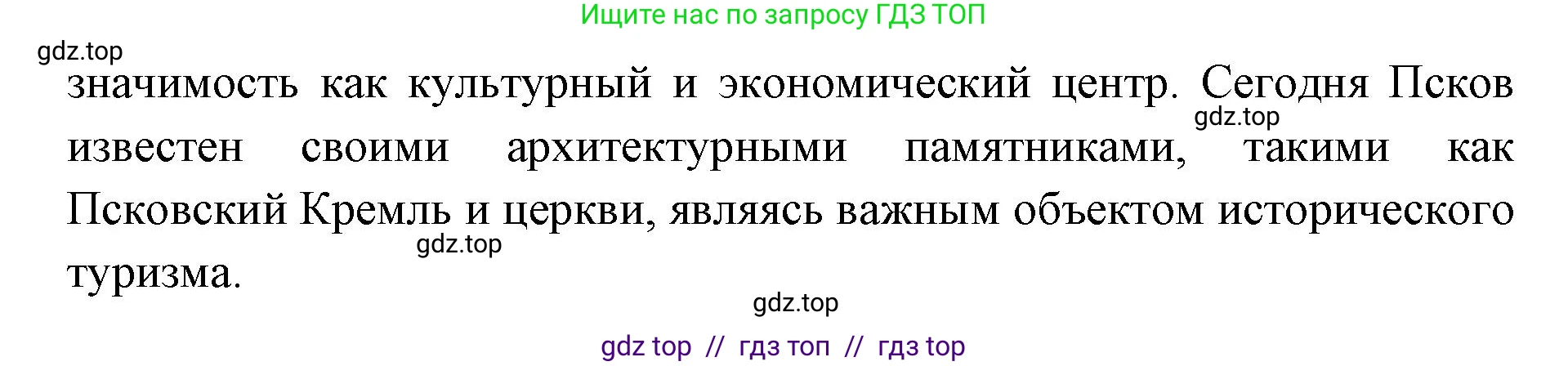 Ищите нас по запросу ГДЗ ТОП

gdz.top

значимость как культурный и экономический центр. Сегодня Псков известен своими архитектурными памятниками, такими как Псковский Кремль и церкви, являясь важным объектом исторического туризма.

gdz.top

gdz.top

gdz.top

gdz top // гдз топ // гдз top